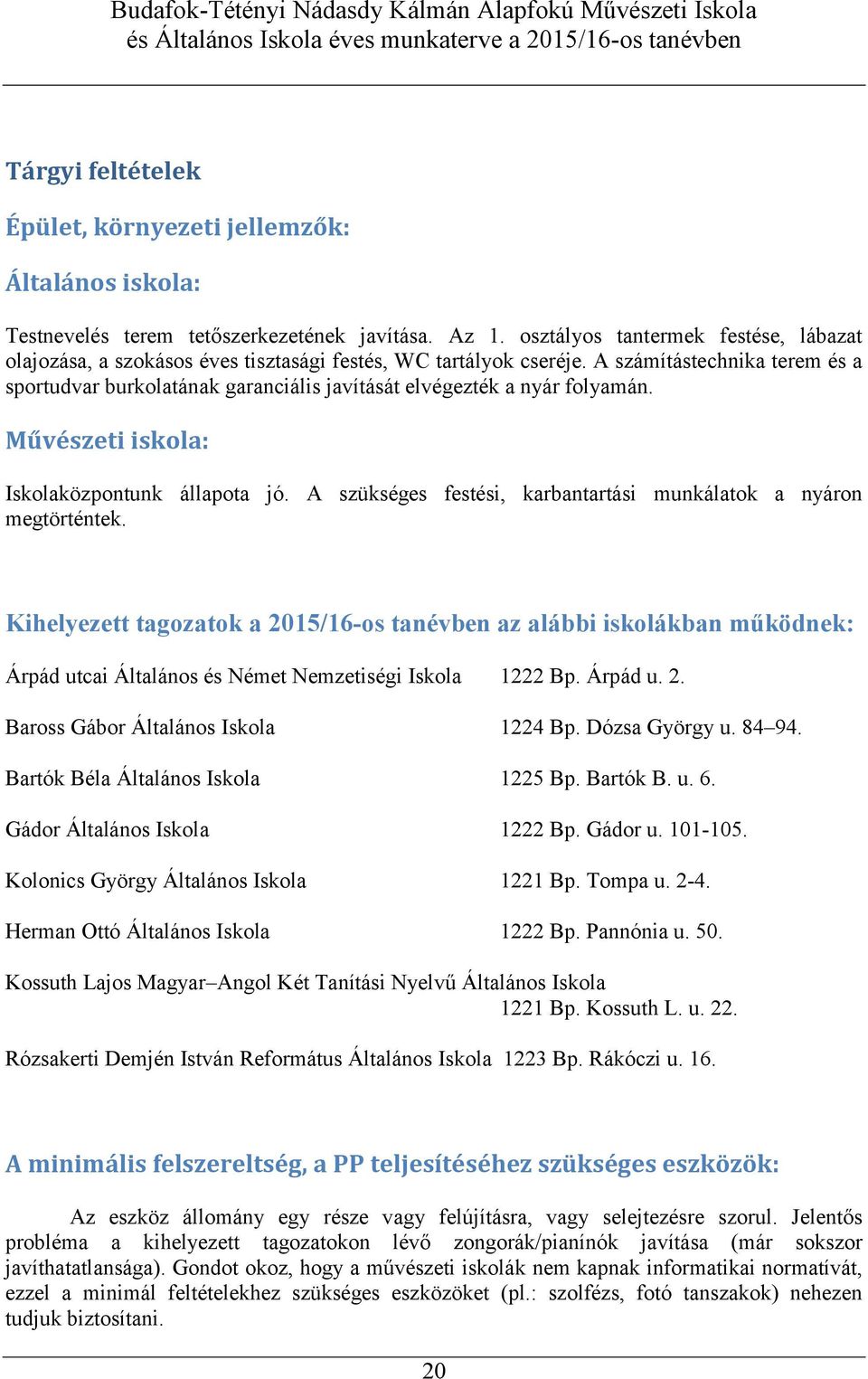 Budafok-Tétényi Nádasdy Kálmán Alapfokú Művészeti Iskola és Általános Iskola éves munkaterve a 2015/16-os tanévben

Tárgyi feltételek

Épület, környezeti jellemzők:

Általános iskola:

Testnevelés terem tetőszerkezetének javítása. Az 1. osztályos tantermek festése, lábazat olajozása, a szokásos éves tisztasági festés, WC tartályok cseréje. A számítástechnika terem és a sportudvar burkolatának garanciális javítását elvégezték a nyár folyamán.

Művészeti iskola:

Iskolaközpontunk állapota jó. A szükséges festési, karbantartási munkálatok a nyáron megtörténtek.

Kihelyezett tagozatok a 2015/16-os tanévben az alábbi iskolákban működnek:

Árpád utcai Általános és Német Nemzetiségi Iskola 1222 Bp. Árpád u. 2.

Baross Gábor Általános Iskola 1224 Bp. Dózsa György u. 84–94.

Bartók Béla Általános Iskola 1225 Bp. Bartók B. u. 6.

Gádor Általános Iskola 1222 Bp. Gádor u. 101-105.

Kolonics György Általános Iskola 1221 Bp. Tompa u. 2-4.

Herman Ottó Általános Iskola 1222 Bp. Pannónia u. 50.

Kossuth Lajos Magyar–Angol Két Tanítási Nyelvű Általános Iskola 1221 Bp. Kossuth L. u. 22.

Rózsakerti Demjén István Református Általános Iskola 1223 Bp. Rákóczi u. 16.

A minimális felszereltség, a PP teljesítéséhez szükséges eszközök:

Az eszköz állomány egy része vagy felújításra, vagy selejtezésre szorul. Jelentős probléma a kihelyezett tagozatokon lévő zongorák/pianínók javítása (már sokszor javíthatatlansága). Gondot okoz, hogy a művészeti iskolák nem kapnak informatikai normatívát, ezzel a minimál feltételekhez szükséges eszközöket (pl.: szolfézs, fotó tanszakok) nehezen tudjuk biztosítani.

20